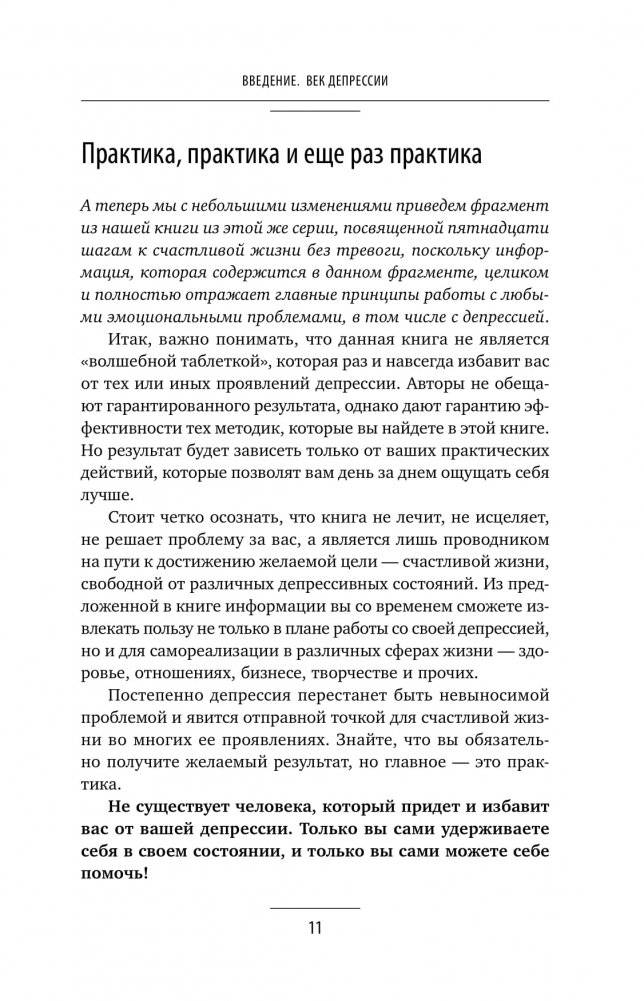 ВВЕДЕНИЕ. ВЕК ДЕПРЕССИИ

Практика, практика и еще раз практика

А теперь мы с небольшими изменениями приведем фрагмент из нашей книги из этой же серии, посвященной пятнадцати шагам к счастливой жизни без тревоги, поскольку информация, которая содержится в данном фрагменте, целиком и полностью отражает главные принципы работы с любыми эмоциональными проблемами, в том числе с депрессией.

Итак, важно понимать, что данная книга не является «волшебной таблеткой», которая раз и навсегда избавит вас от тех или иных проявлений депрессии. Авторы не обещают гарантированного результата, однако дают гарантию эффективности тех методик, которые вы найдете в этой книге. Но результат будет зависеть только от ваших практических действий, которые позволят вам день за днем ощущать себя лучше.

Стоит четко осознать, что книга не лечит, не исцеляет, не решает проблему за вас, а является лишь проводником на пути к достижению желаемой цели — счастливой жизни, свободной от различных депрессивных состояний. Из предложенной в книге информации вы со временем сможете извлекать пользу не только в плане работы со своей депрессией, но и для самореализации в различных сферах жизни — здоровье, отношениях, бизнесе, творчестве и прочих.

Постепенно депрессия перестанет быть невыносимой проблемой и явится отправной точкой для счастливой жизни во многих ее проявлениях. Знайте, что вы обязательно получите желаемый результат, но главное — это практика.

Не существует человека, который придет и избавит вас от вашей депрессии. Только вы сами удерживаете себя в своем состоянии, и только вы сами можете себе помочь!

11